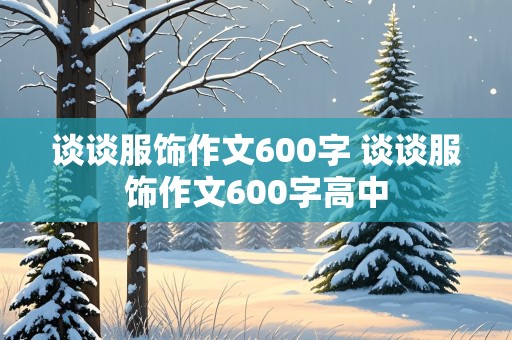 谈谈服饰作文600字 谈谈服饰作文600字高中